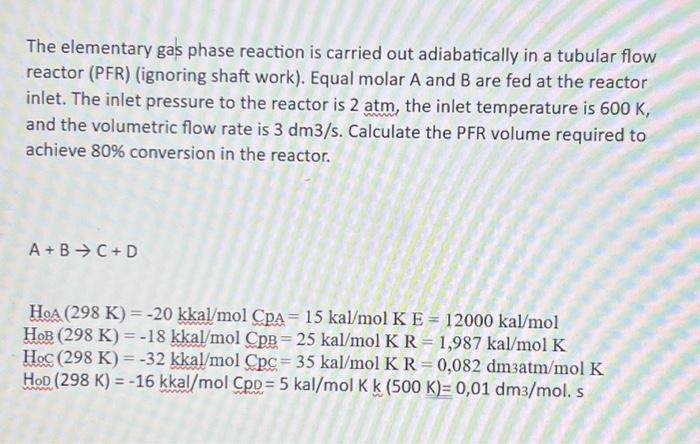 The elementary gas phase reaction is carried out adiabatically in a tubular flow reactor (PFR) (ignoring shaft work). Equal molar A and B are fed at the reactor inlet. The inlet pressure to the reactor is 2 atm, the inlet temperature is 600 K, and the volumetric flow rate is 3 dm3/s. Calculate the PFR volume required to achieve 80% conversion in the reactor.

A + B → C + D

HoA (298 K) = -20 kkal/mol CpA = 15 kal/mol K E = 12000 kal/mol
HoB (298 K) = -18 kkal/mol CpB = 25 kal/mol K R = 1,987 kal/mol K
HoC (298 K) = -32 kkal/mol CpC = 35 kal/mol K R = 0,082 dm3atm/mol K
HoD (298 K) = -16 kkal/mol CpD = 5 kal/mol K k (500 K)= 0,01 dm3/mol. s